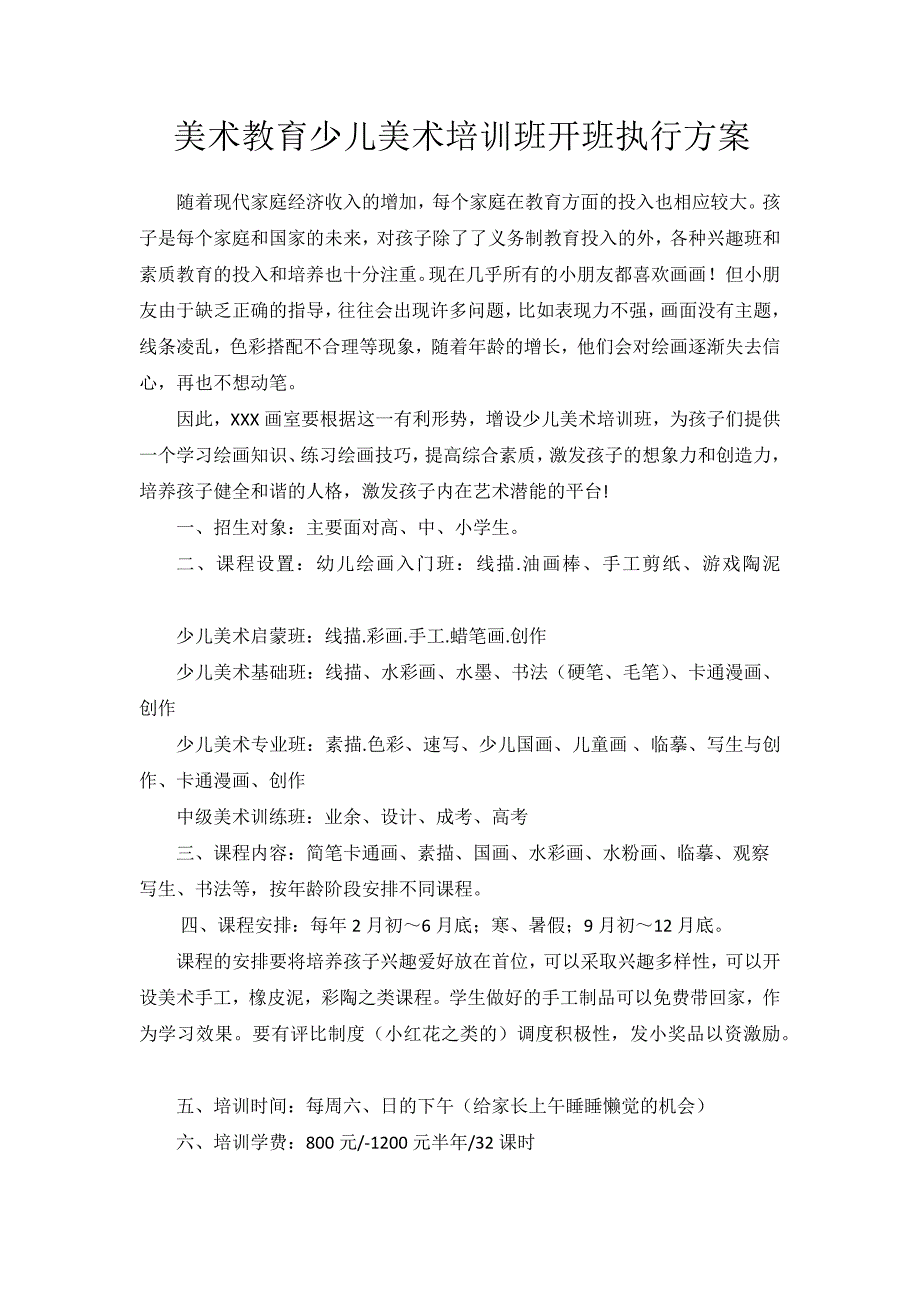 美术教育少儿美术培训班开班执行方案

随着现代家庭经济收入的增加，每个家庭在教育方面的投入也相应较大。孩子是每个家庭和国家的未来，对孩子除了了义务制教育投入的外，各种兴趣班和素质教育的投入和培养也十分注重。现在几乎所有的小朋友都喜欢画画！但小朋友由于缺乏正确的指导，往往会出现许多问题，比如表现力不强，画面没有主题，线条凌乱，色彩搭配不合理等现象，随着年龄的增长，他们会对绘画逐渐失去信心，再也不想动笔。

因此，XXX 画室要根据这一有利形势，增设少儿美术培训班，为孩子们提供一个学习绘画知识、练习绘画技巧，提高综合素质，激发孩子的想象力和创造力，培养孩子健全和谐的人格，激发孩子内在艺术潜能的平台!

一、招生对象：主要面对高、中、小学生。

二、课程设置：幼儿绘画入门班：线描.油画棒、手工剪纸、游戏陶泥

少儿美术启蒙班：线描.彩画.手工.蜡笔画.创作

少儿美术基础班：线描、水彩画、水墨、书法（硬笔、毛笔）、卡通漫画、创作

少儿美术专业班：素描.色彩、速写、少儿国画、儿童画 、临摹、写生与创作、卡通漫画、创作

中级美术训练班：业余、设计、成考、高考

三、课程内容：简笔卡通画、素描、国画、水彩画、水粉画、临摹、观察写生、书法等，按年龄阶段安排不同课程。

四、课程安排：每年 2 月初～6 月底；寒、暑假；9 月初～12 月底。

课程的安排要将培养孩子兴趣爱好放在首位，可以采取兴趣多样性，可以开设美术手工，橡皮泥，彩陶之类课程。学生做好的手工制品可以免费带回家，作为学习效果。要有评比制度（小红花之类的）调度积极性，发小奖品以资激励。

五、培训时间：每周六、日的下午（给家长上午睡睡懒觉的机会）

六、培训学费：800 元/-1200 元半年/32 课时